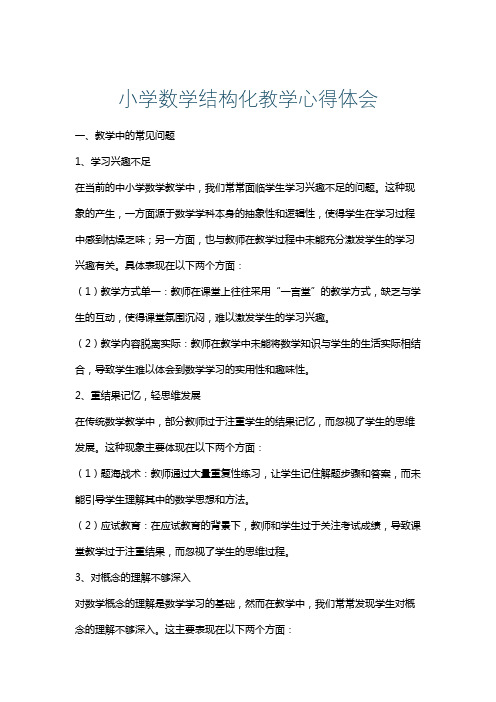 小学数学结构化教学心得体会

一、教学中的常见问题

1、学习兴趣不足

在当前的中小学数学教学中，我们常常面临学生学习兴趣不足的问题。这种现象的产生，一方面源于数学学科本身的抽象性和逻辑性，使得学生在学习过程中感到枯燥乏味；另一方面，也与教师在教学过程中未能充分激发学生的学习兴趣有关。具体表现在以下两个方面：

（1）教学方式单一：教师在课堂上往往采用“一言堂”的教学方式，缺乏与学生的互动，使得课堂氛围沉闷，难以激发学生的学习兴趣。

（2）教学内容脱离实际：教师在教学中未能将数学知识与学生的生活实际相结合，导致学生难以体会到数学学习的实用性和趣味性。

2、重结果记忆，轻思维发展

在传统数学教学中，部分教师过于注重学生的结果记忆，而忽视了学生的思维发展。这种现象主要体现在以下两个方面：

（1）题海战术：教师通过大量重复性练习，让学生记住解题步骤和答案，而未能引导学生理解其中的数学思想和方法。

（2）应试教育：在应试教育的背景下，教师和学生过于关注考试成绩，导致课堂教学过于注重结果，而忽视了学生的思维过程。

3、对概念的理解不够深入

对数学概念的理解是数学学习的基础，然而在教学中，我们常常发现学生对概念的理解不够深入。这主要表现在以下两个方面：